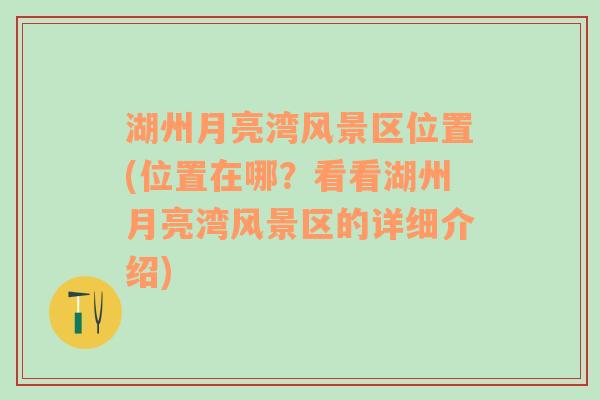 湖州月亮湾风景区位置(位置在哪？看看湖州月亮湾风景区的详细介绍)